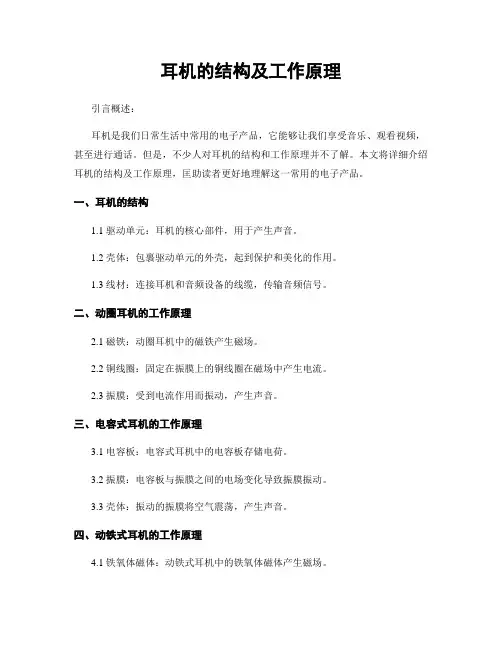 耳机的结构及工作原理

引言概述：

耳机是我们日常生活中常用的电子产品，它能够让我们享受音乐、观看视频，甚至进行通话。但是，不少人对耳机的结构和工作原理并不了解。本文将详细介绍耳机的结构及工作原理，匡助读者更好地理解这一常用的电子产品。

一、耳机的结构

1.1 驱动单元：耳机的核心部件，用于产生声音。

1.2 壳体：包裹驱动单元的外壳，起到保护和美化的作用。

1.3 线材：连接耳机和音频设备的线缆，传输音频信号。

二、动圈耳机的工作原理

2.1 磁铁：动圈耳机中的磁铁产生磁场。

2.2 铜线圈：固定在振膜上的铜线圈在磁场中产生电流。

2.3 振膜：受到电流作用而振动，产生声音。

三、电容式耳机的工作原理

3.1 电容板：电容式耳机中的电容板存储电荷。

3.2 振膜：电容板与振膜之间的电场变化导致振膜振动。

3.3 壳体：振动的振膜将空气震荡，产生声音。

四、动铁式耳机的工作原理

4.1 铁氧体磁体：动铁式耳机中的铁氧体磁体产生磁场。